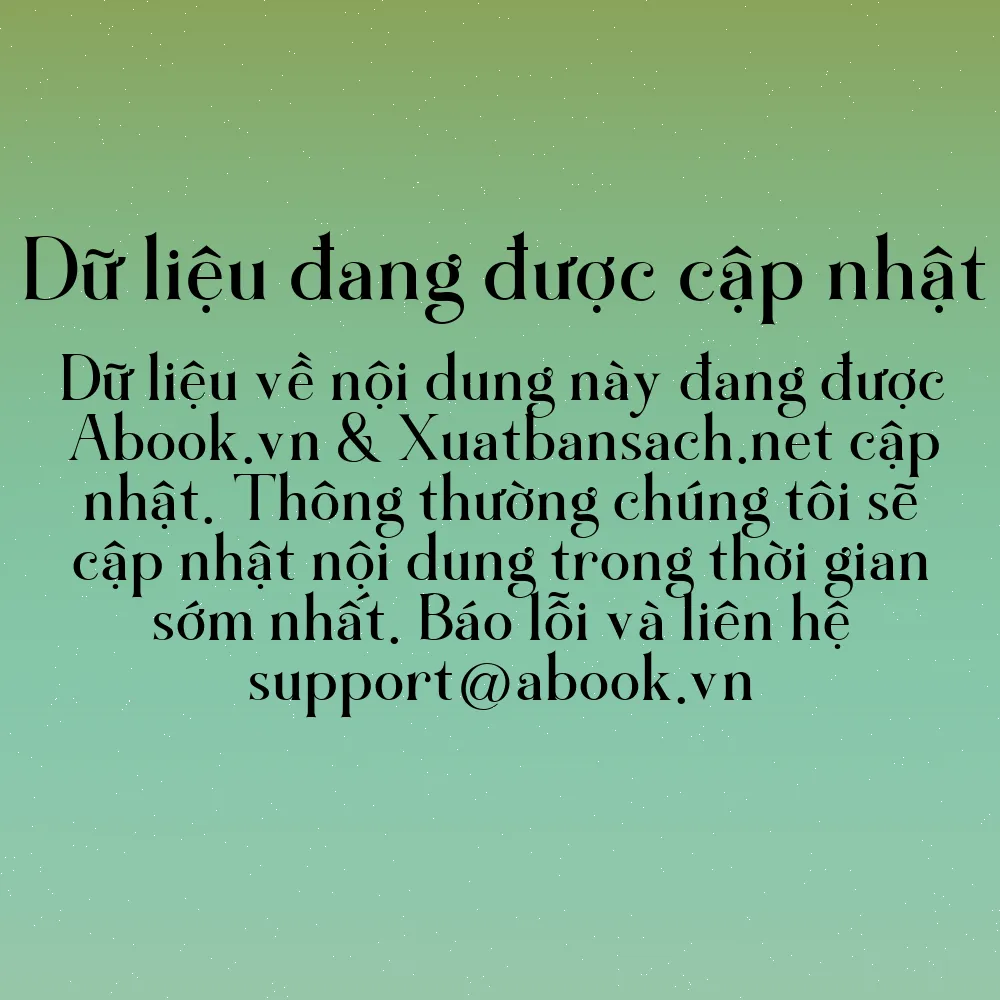 Dữ liệu đang được cập nhật

Dữ liệu về nội dung này đang được Abook.vn & Xuatbansach.net cập nhật. Thông thường chúng tôi sẽ cập nhật nội dung trong thời gian sớm nhất. Báo lỗi và liên hệ support@abook.vn